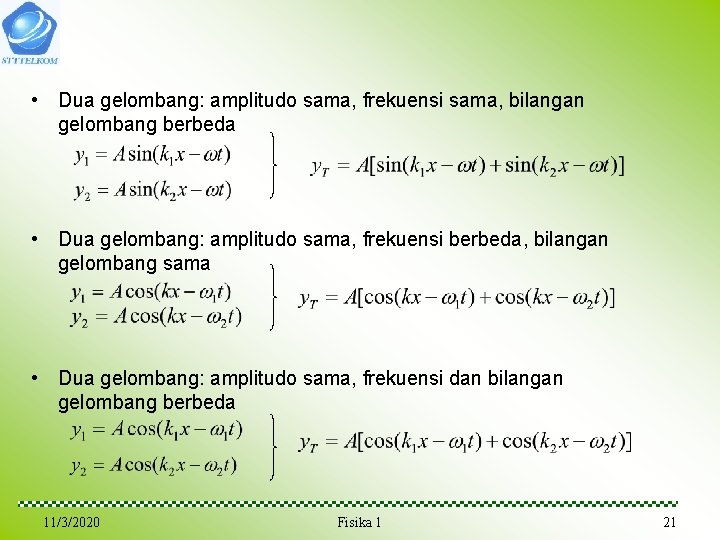 STTTELKOM

• Dua gelombang: amplitudo sama, frekuensi sama, bilangan gelombang berbeda

$y_1 = A\sin(k_1 x - \omega t)$
$y_2 = A\sin(k_2 x - \omega t)$
$y_T = A[\sin(k_1 x - \omega t) + \sin(k_2 x - \omega t)]$

• Dua gelombang: amplitudo sama, frekuensi berbeda, bilangan gelombang sama

$y_1 = A\cos(kx - \omega_1 t)$
$y_2 = A\cos(kx - \omega_2 t)$
$y_T = A[\cos(kx - \omega_1 t) + \cos(kx - \omega_2 t)]$

• Dua gelombang: amplitudo sama, frekuensi dan bilangan gelombang berbeda

$y_1 = A\cos(k_1 x - \omega_1 t)$
$y_2 = A\cos(k_2 x - \omega_2 t)$
$y_T = A[\cos(k_1 x - \omega_1 t) + \cos(k_2 x - \omega_2 t)]$

11/3/2020 Fisika 1 21